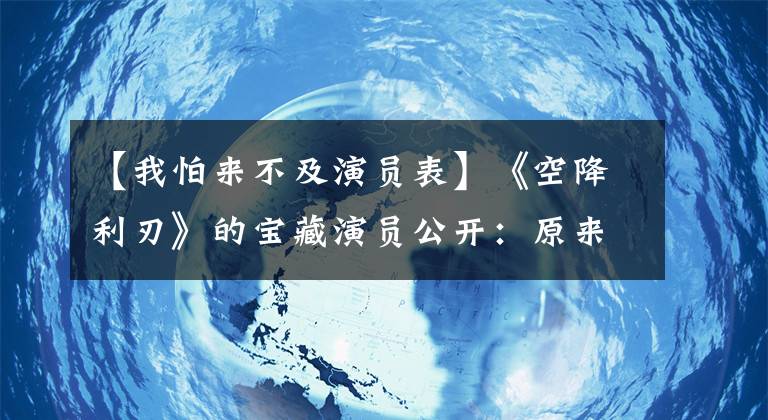 【我怕来不及演员表】《空降利刃》的宝藏演员公开：原来

NORTH
PACIFIC